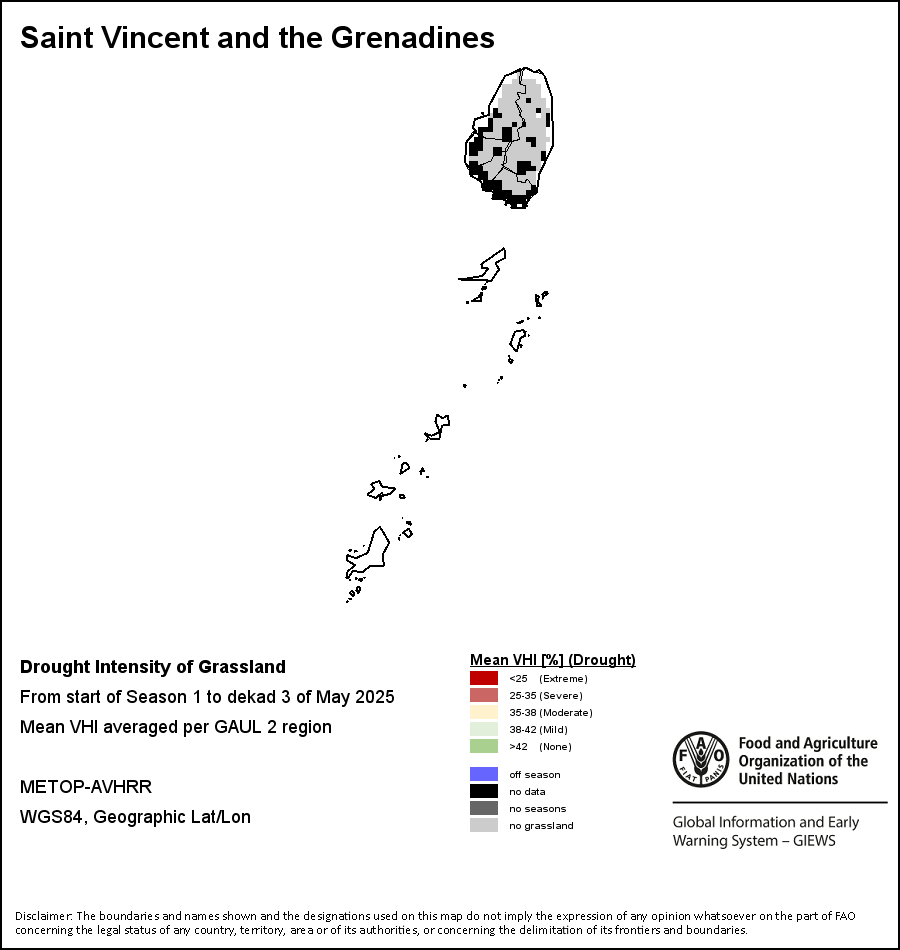 Saint Vincent and the Grenadines

Drought Intensity of Grassland

From start of Season 1 to dekad 3 of May 2025

Mean VHI averaged per GAUL 2 region

METOP-AVHRR

WGS84, Geographic Lat/Lon

Mean VHI [%] (Drought)

<25 (Extreme)

25-35 (Severe)

35-38 (Moderate)

38-42 (Mild)

>42 (None)

off season

no data

no seasons

no grassland

FAO FIAT PANIS

Food and Agriculture Organization of the United Nations

Global Information and Early Warning System – GIEWS

Disclaimer: The boundaries and names shown and the designations used on this map do not imply the expression of any opinion whatsoever on the part of FAO concerning the legal status of any country, territory, area or of its authorities, or concerning the delimitation of its frontiers and boundaries.